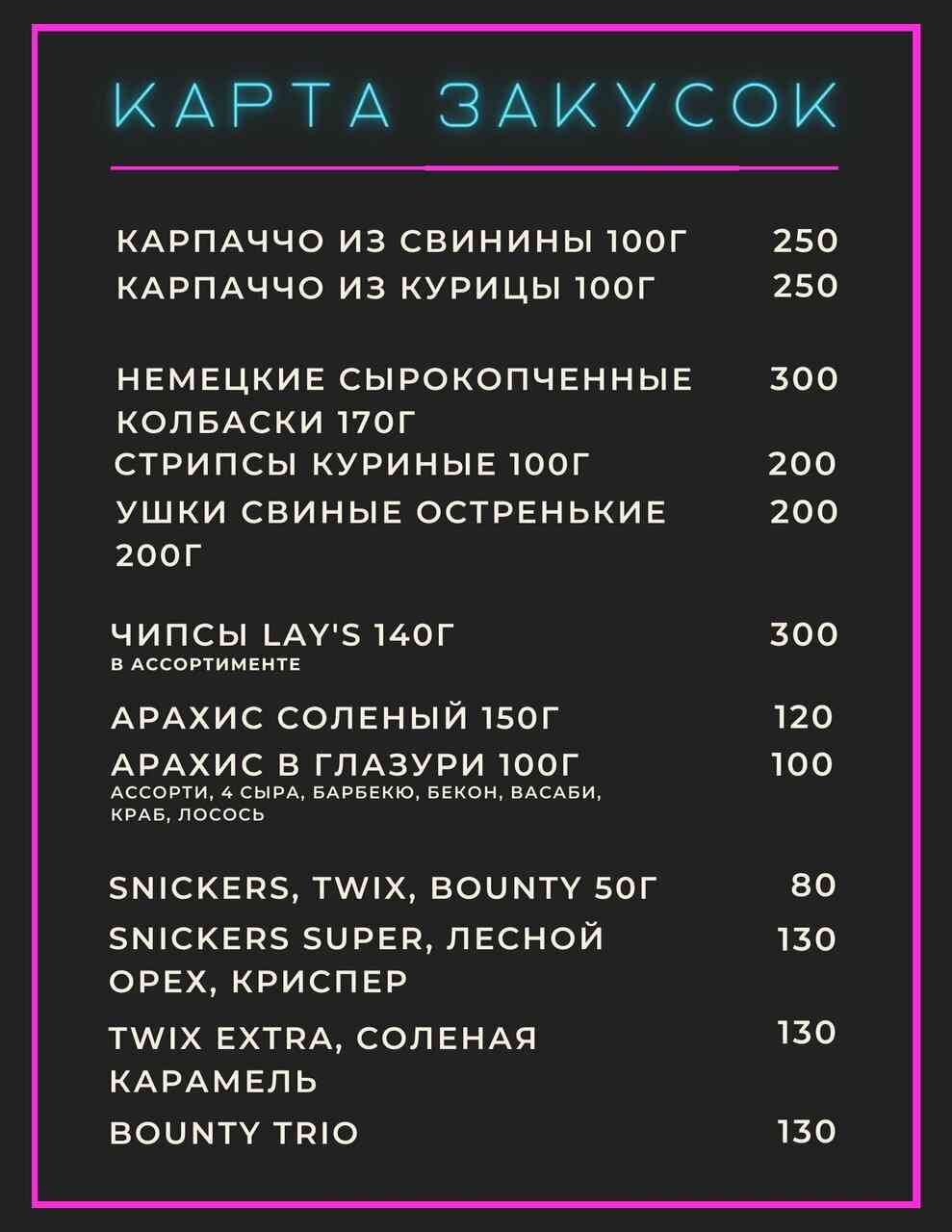 КАРТА ЗАКУСОК

КАРПАЧЧО ИЗ СВИНИНЫ 100Г 250
КАРПАЧЧО ИЗ КУРИЦЫ 100Г 250

НЕМЕЦКИЕ СЫРОКОПЧЕННЫЕ КОЛБАСКИ 170Г 300
СТРИПСЫ КУРИНЫЕ 100Г 200
УШКИ СВИНЫЕ ОСТРЕНЬКИЕ 200Г 200

ЧИПСЫ LAY'S 140Г 300
В АССОРТИМЕНТЕ

АРАХИС СОЛЕНЫЙ 150Г 120
АРАХИС В ГЛАЗУРИ 100Г 100
АССОРТИ, 4 СЫРА, БАРБЕКЮ, БЕКОН, ВАСАБИ, КРАБ, ЛОСОСЬ

SNICKERS, TWIX, BOUNTY 50Г 80
SNICKERS SUPER, ЛЕСНОЙ ОРЕХ, КРИСПЕР 130
TWIX EXTRA, СОЛЕНАЯ КАРАМЕЛЬ 130
BOUNTY TRIO 130